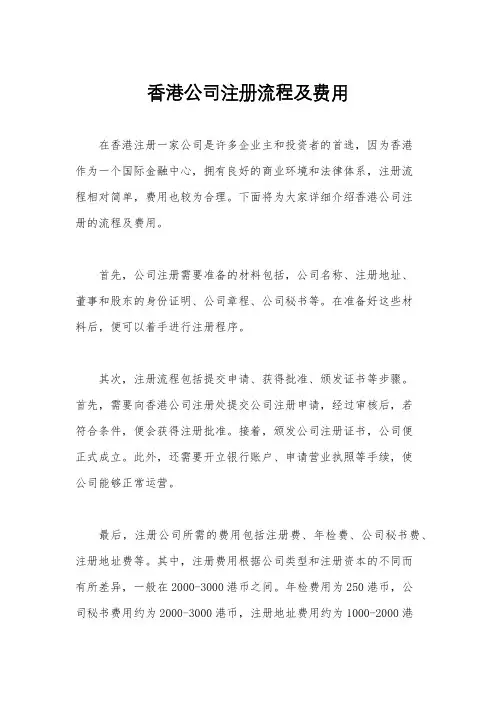 香港公司注册流程及费用

在香港注册一家公司是许多企业主和投资者的首选，因为香港作为一个国际金融中心，拥有良好的商业环境和法律体系，注册流程相对简单，费用也较为合理。下面将为大家详细介绍香港公司注册的流程及费用。

首先，公司注册需要准备的材料包括，公司名称、注册地址、董事和股东的身份证明、公司章程、公司秘书等。在准备好这些材料后，便可以着手进行注册程序。

其次，注册流程包括提交申请、获得批准、颁发证书等步骤。首先，需要向香港公司注册处提交公司注册申请，经过审核后，若符合条件，便会获得注册批准。接着，颁发公司注册证书，公司便正式成立。此外，还需要开立银行账户、申请营业执照等手续，使公司能够正常运营。

最后，注册公司所需的费用包括注册费、年检费、公司秘书费、注册地址费等。其中，注册费用根据公司类型和注册资本的不同而有所差异，一般在2000-3000港币之间。年检费用为250港币，公司秘书费用约为2000-3000港币，注册地址费用约为1000-2000港